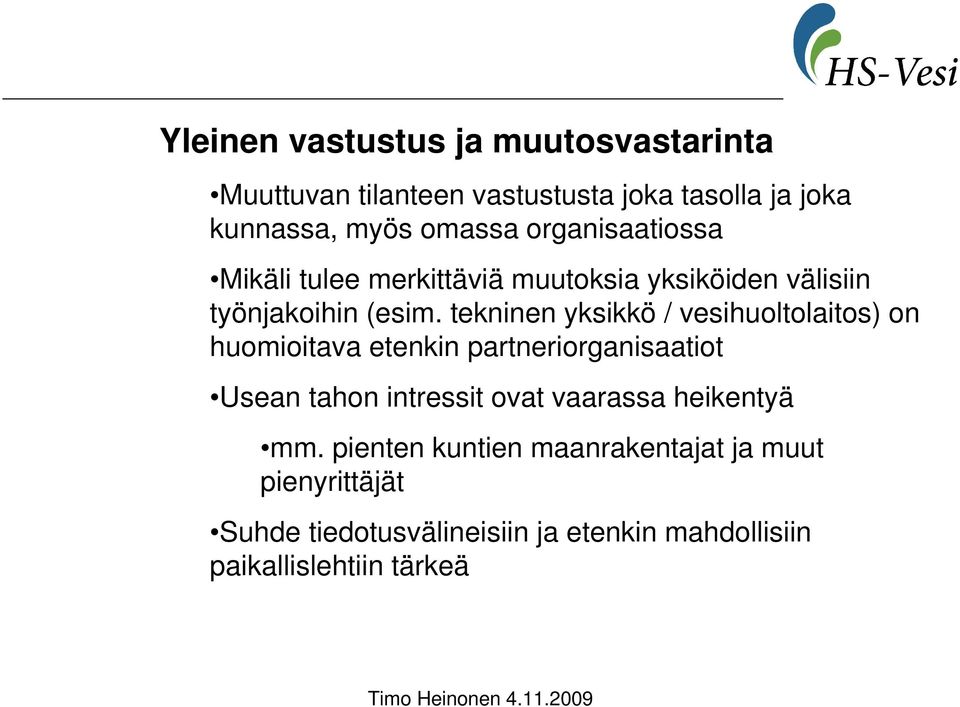 HS-Vesi

Yleinen vastustus ja muutosvastarinta

•Muuttuvan tilanteen vastustusta joka tasolla ja joka kunnassa, myös omassa organisaatiossa

•Mikäli tulee merkittäviä muutoksia yksiköiden välisiin työnjakoihin (esim. tekninen yksikkö / vesihuoltolaitos) on huomioitava etenkin partneriorganisaatiot

•Usean tahon intressit ovat vaarassa heikentyä

•mm. pienten kuntien maanrakentajat ja muut pienyrittäjät

•Suhde tiedotusvälineisiin ja etenkin mahdollisiin paikallislehtiin tärkeä

Timo Heinonen 4.11.2009